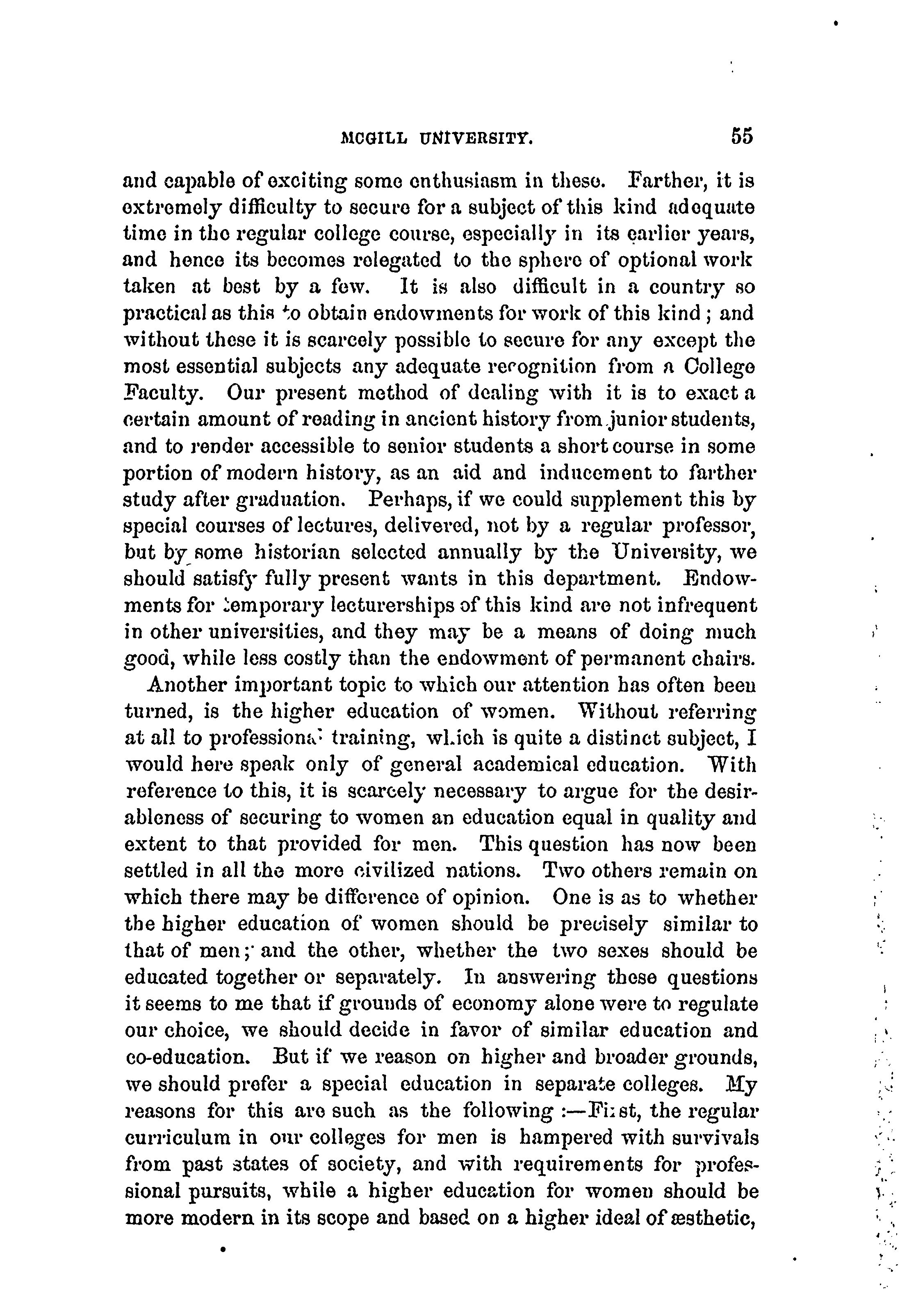 MCGILL UNIVERSITY. 55

and capable of exciting some enthusiasm in these. Farther, it is extremely difficulty to secure for a subject of this kind adequate time in the regular college course, especially in its earlier years, and hence its becomes relegated to the sphere of optional work taken at best by a few. It is also difficult in a country so practical as this to obtain endowments for work of this kind; and without these it is scarcely possible to secure for any except the most essential subjects any adequate recognition from a College Faculty. Our present method of dealing with it is to exact a certain amount of reading in ancient history from junior students, and to render accessible to senior students a short course in some portion of modern history, as an aid and inducement to farther study after graduation. Perhaps, if we could supplement this by special courses of lectures, delivered, not by a regular professor, but by some historian selected annually by the University, we should satisfy fully present wants in this department. Endowments for temporary lecturerships of this kind are not infrequent in other universities, and they may be a means of doing much good, while less costly than the endowment of permanent chairs.

Another important topic to which our attention has often been turned, is the higher education of women. Without referring at all to professional training, which is quite a distinct subject, I would here speak only of general academical education. With reference to this, it is scarcely necessary to argue for the desirableness of securing to women an education equal in quality and extent to that provided for men. This question has now been settled in all the more civilized nations. Two others remain on which there may be difference of opinion. One is as to whether the higher education of women should be precisely similar to that of men; and the other, whether the two sexes should be educated together or separately. In answering these questions it seems to me that if grounds of economy alone were to regulate our choice, we should decide in favor of similar education and co-education. But if we reason on higher and broader grounds, we should prefer a special education in separate colleges. My reasons for this are such as the following :—First, the regular curriculum in our colleges for men is hampered with survivals from past states of society, and with requirements for professional pursuits, while a higher education for women should be more modern in its scope and based on a higher ideal of æsthetic,